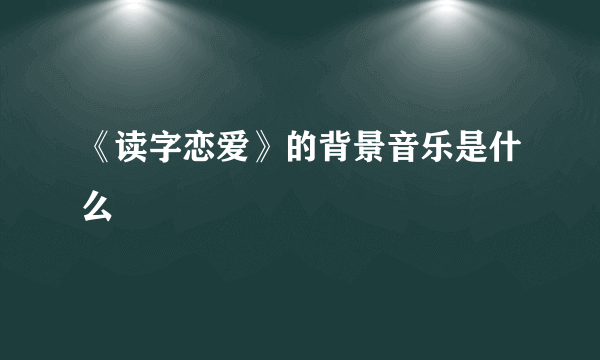 《读字恋爱》的背景音乐是什么